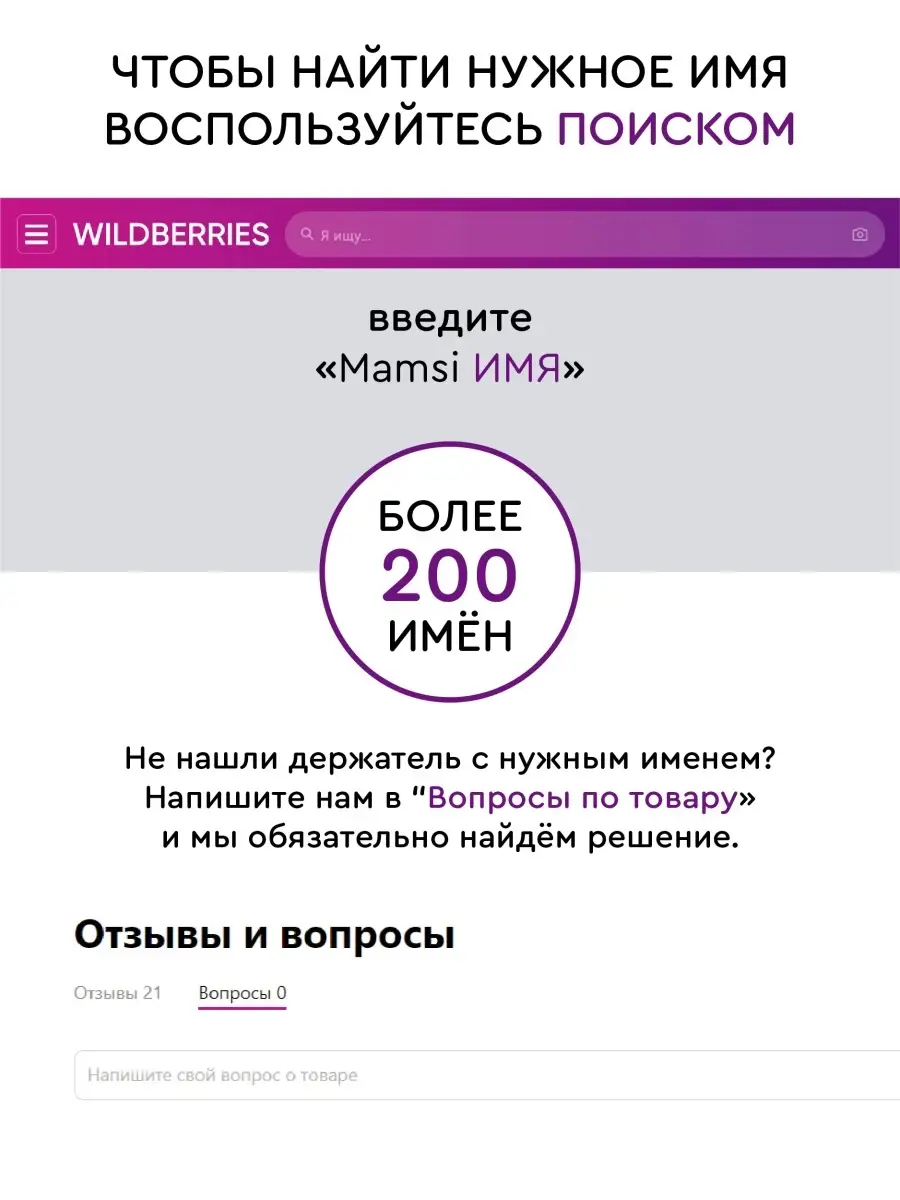 ЧТОБЫ НАЙТИ НУЖНОЕ ИМЯ ВОСПОЛЬЗУЙТЕСЬ ПОИСКОМ

WILDBERRIES

Я ищу...

введите
«Mamsi ИМЯ»

БОЛЕЕ
200
ИМЁН

Не нашли держатель с нужным именем?
Напишите нам в “Вопросы по товару»
и мы обязательно найдём решение.

Отзывы и вопросы

Отзывы 21 Вопросы 0

Напишите свой вопрос о товаре